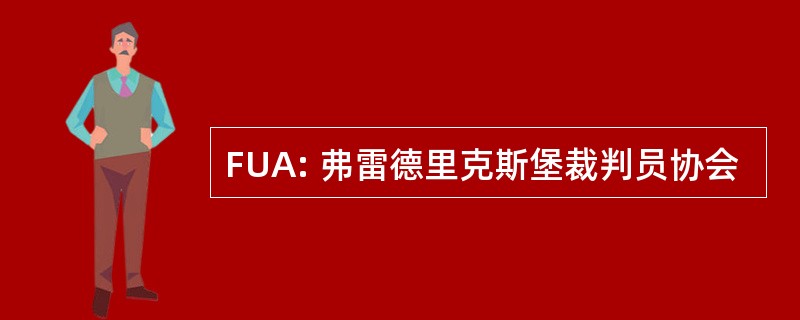 FUA: 弗雷德里克斯堡裁判员协会